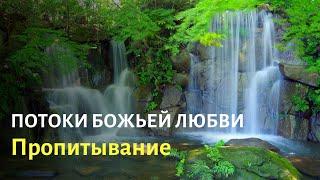 ПОТОКИ БОЖЬЕЙ ЛЮБВИ
Пропитывание